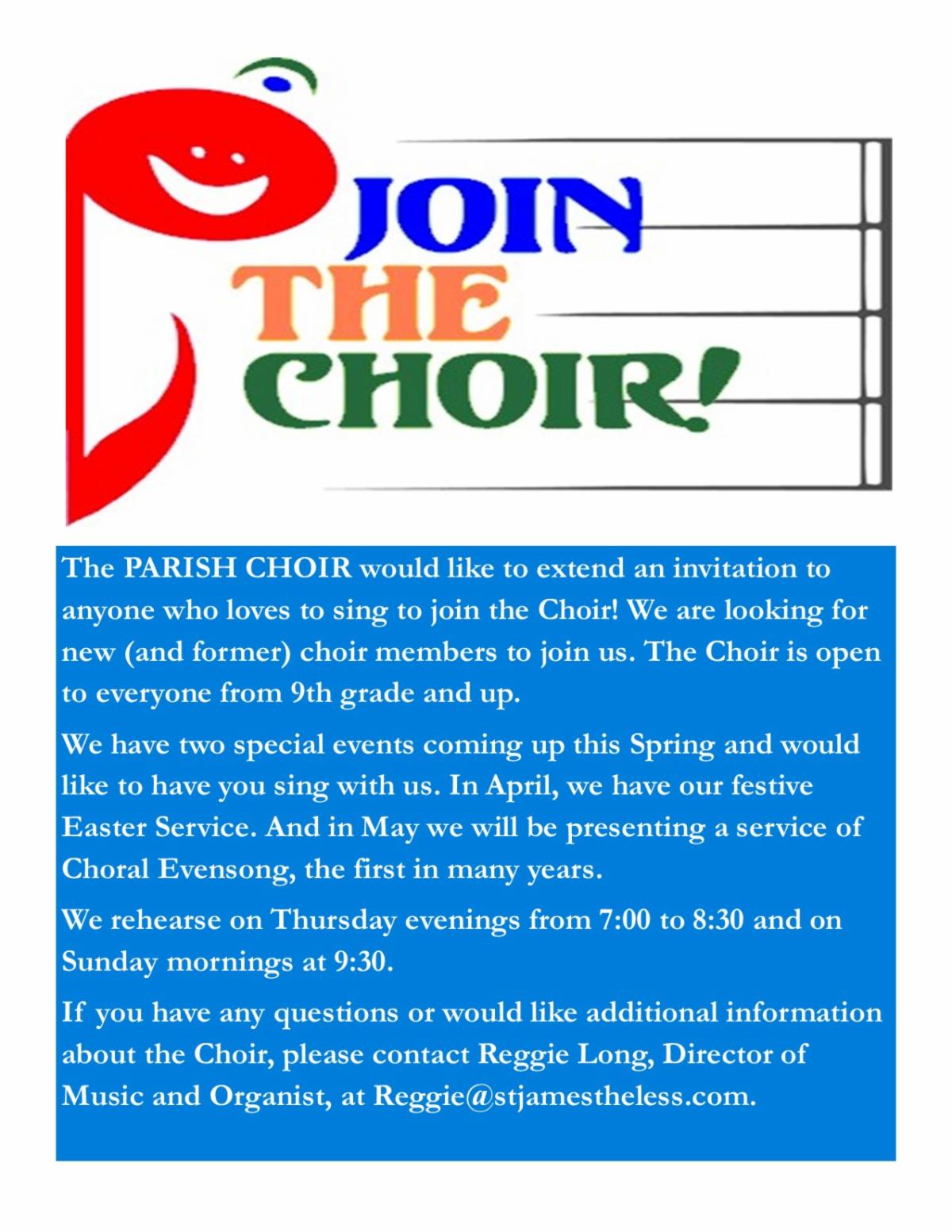 JOIN THE CHOIR!

The PARISH CHOIR would like to extend an invitation to anyone who loves to sing to join the Choir! We are looking for new (and former) choir members to join us. The Choir is open to everyone from 9th grade and up.

We have two special events coming up this Spring and would like to have you sing with us. In April, we have our festive Easter Service. And in May we will be presenting a service of Choral Evensong, the first in many years.

We rehearse on Thursday evenings from 7:00 to 8:30 and on Sunday mornings at 9:30.

If you have any questions or would like additional information about the Choir, please contact Reggie Long, Director of Music and Organist, at Reggie@stjamestheless.com.